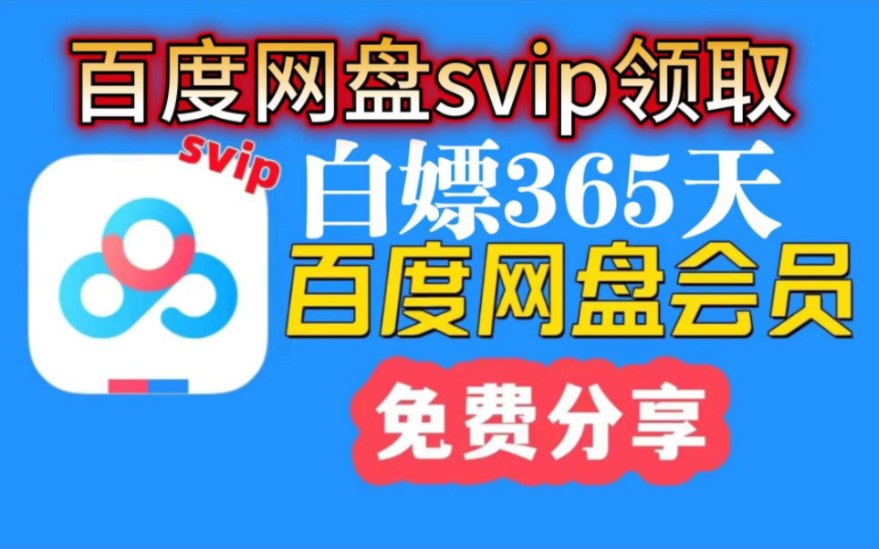 百度网盘svip领取

svip

白嫖365天

百度网盘会员

免费分享